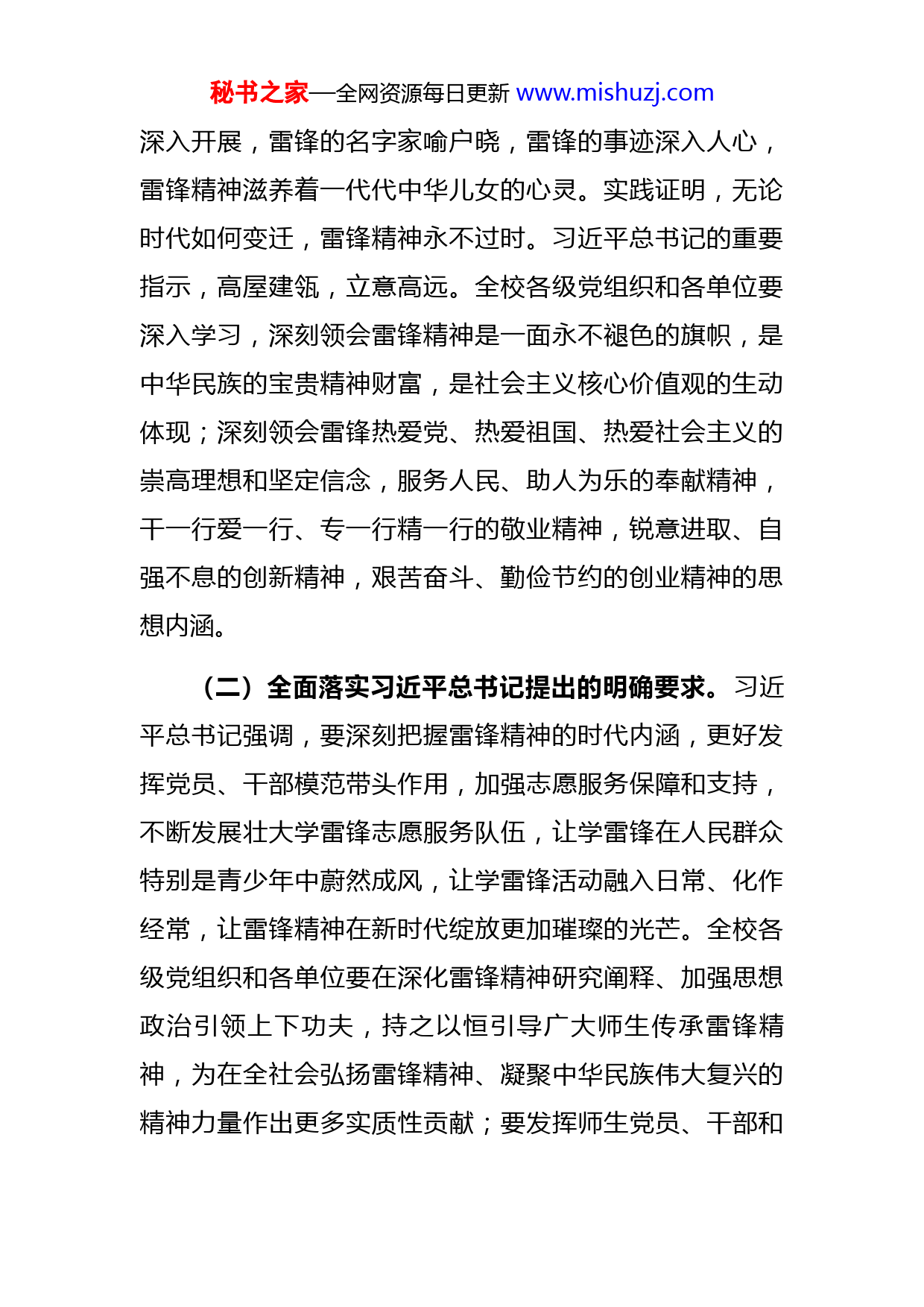 秘书之家—全网资源每日更新 www.mishuzj.com

深入开展，雷锋的名字家喻户晓，雷锋的事迹深入人心，雷锋精神滋养着一代代中华儿女的心灵。实践证明，无论时代如何变迁，雷锋精神永不过时。习近平总书记的重要指示，高屋建瓴，立意高远。全校各级党组织和各单位要深入学习，深刻领会雷锋精神是一面永不褪色的旗帜，是中华民族的宝贵精神财富，是社会主义核心价值观的生动体现；深刻领会雷锋热爱党、热爱祖国、热爱社会主义的崇高理想和坚定信念，服务人民、助人为乐的奉献精神，干一行爱一行、专一行精一行的敬业精神，锐意进取、自强不息的创新精神，艰苦奋斗、勤俭节约的创业精神的思想内涵。

（二）全面落实习近平总书记提出的明确要求。习近平总书记强调，要深刻把握雷锋精神的时代内涵，更好发挥党员、干部模范带头作用，加强志愿服务保障和支持，不断发展壮大学雷锋志愿服务队伍，让学雷锋在人民群众特别是青少年中蔚然成风，让学雷锋活动融入日常、化作经常，让雷锋精神在新时代绽放更加璀璨的光芒。全校各级党组织和各单位要在深化雷锋精神研究阐释、加强思想政治引领上下功夫，持之以恒引导广大师生传承雷锋精神，为在全社会弘扬雷锋精神、凝聚中华民族伟大复兴的精神力量作出更多实质性贡献；要发挥师生党员、干部和